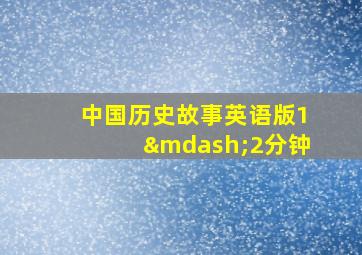 中国历史故事英语版1&mdash;2分钟